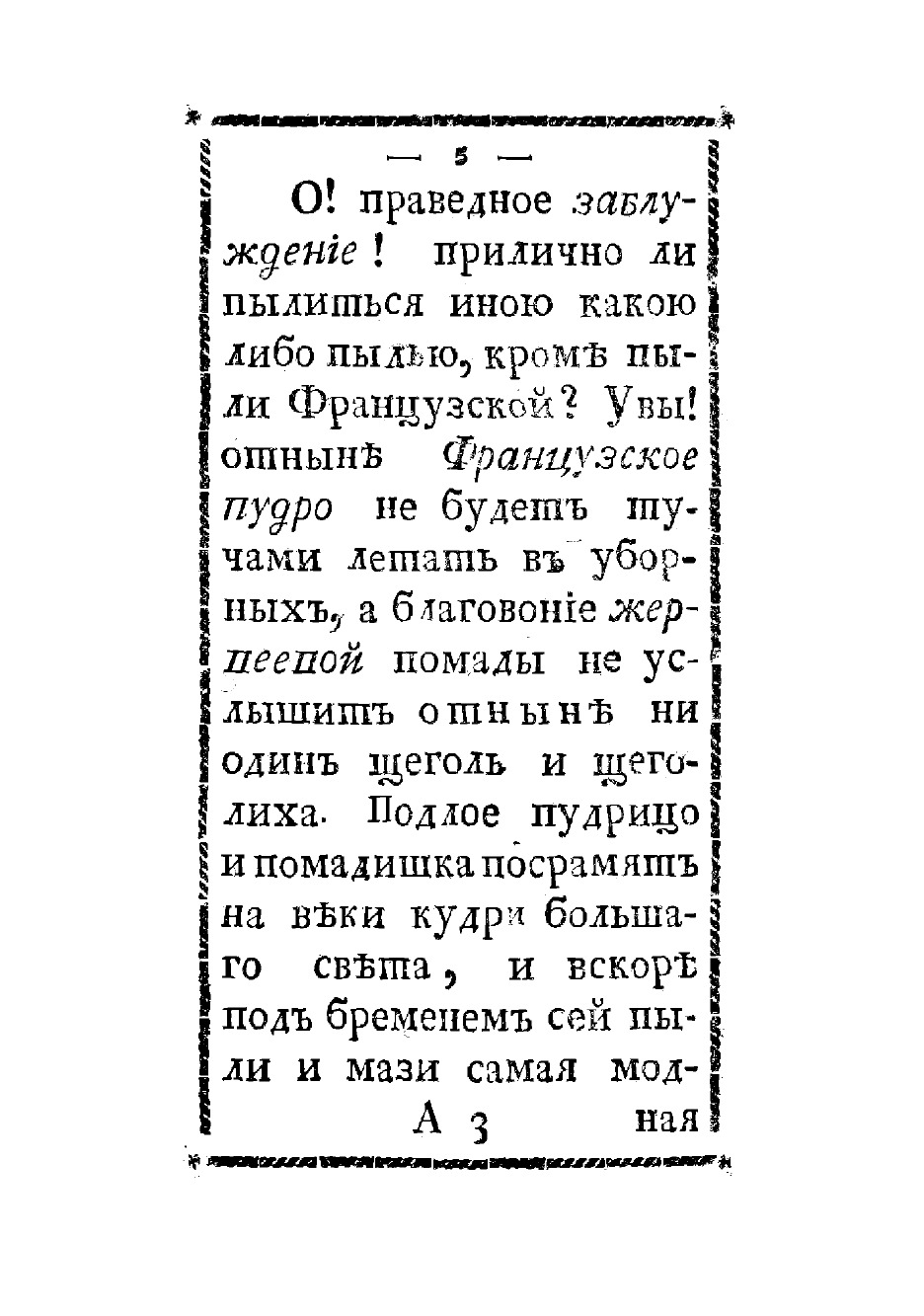 — 5 —

О! праведное заблужденіе! прилично ли пылиться иною какою либо пылью, кромѣ пыли Французской? Увы! отнынѣ Французское пудро не будетъ тучами летать въ уборныхъ, а благовоніе жерпеепой помады не услышитъ отнынѣ ни одинъ щеголь и щеголиха. Подлое пудрицо и помадишка посрамятъ на вѣки кудри большаго свѣта, и вскорѣ подъ бременемъ сей пыли и мази самая мод-

А 3 ная